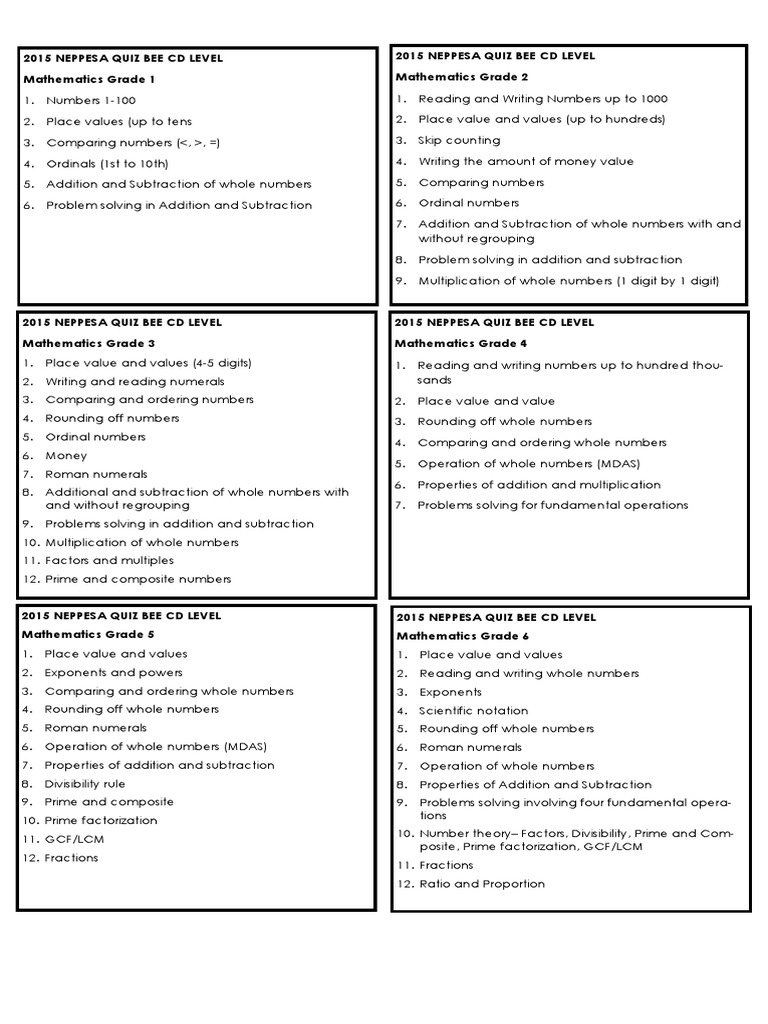 2015 NEPPESA QUIZ BEE CD LEVEL

Mathematics Grade 1

1. Numbers 1-100
2. Place values (up to tens
3. Comparing numbers (<, >, =)
4. Ordinals (1st to 10th)
5. Addition and Subtraction of whole numbers
6. Problem solving in Addition and Subtraction

2015 NEPPESA QUIZ BEE CD LEVEL

Mathematics Grade 2

1. Reading and Writing Numbers up to 1000
2. Place value and values (up to hundreds)
3. Skip counting
4. Writing the amount of money value
5. Comparing numbers
6. Ordinal numbers
7. Addition and Subtraction of whole numbers with and without regrouping
8. Problem solving in addition and subtraction
9. Multiplication of whole numbers (1 digit by 1 digit)

2015 NEPPESA QUIZ BEE CD LEVEL

Mathematics Grade 3

1. Place value and values (4-5 digits)
2. Writing and reading numerals
3. Comparing and ordering numbers
4. Rounding off numbers
5. Ordinal numbers
6. Money
7. Roman numerals
8. Additional and subtraction of whole numbers with and without regrouping
9. Problems solving in addition and subtraction
10. Multiplication of whole numbers
11. Factors and multiples
12. Prime and composite numbers

2015 NEPPESA QUIZ BEE CD LEVEL

Mathematics Grade 4

1. Reading and writing numbers up to hundred thousands
2. Place value and value
3. Rounding off whole numbers
4. Comparing and ordering whole numbers
5. Operation of whole numbers (MDAS)
6. Properties of addition and multiplication
7. Problems solving for fundamental operations

2015 NEPPESA QUIZ BEE CD LEVEL

Mathematics Grade 5

1. Place value and values
2. Exponents and powers
3. Comparing and ordering whole numbers
4. Rounding off whole numbers
5. Roman numerals
6. Operation of whole numbers (MDAS)
7. Properties of addition and subtraction
8. Divisibility rule
9. Prime and composite
10. Prime factorization
11. GCF/LCM
12. Fractions

2015 NEPPESA QUIZ BEE CD LEVEL

Mathematics Grade 6

1. Place value and values
2. Reading and writing whole numbers
3. Exponents
4. Scientific notation
5. Rounding off whole numbers
6. Roman numerals
7. Operation of whole numbers
8. Properties of Addition and Subtraction
9. Problems solving involving four fundamental operations
10. Number theory– Factors, Divisibility, Prime and Composite, Prime factorization, GCF/LCM
11. Fractions
12. Ratio and Proportion